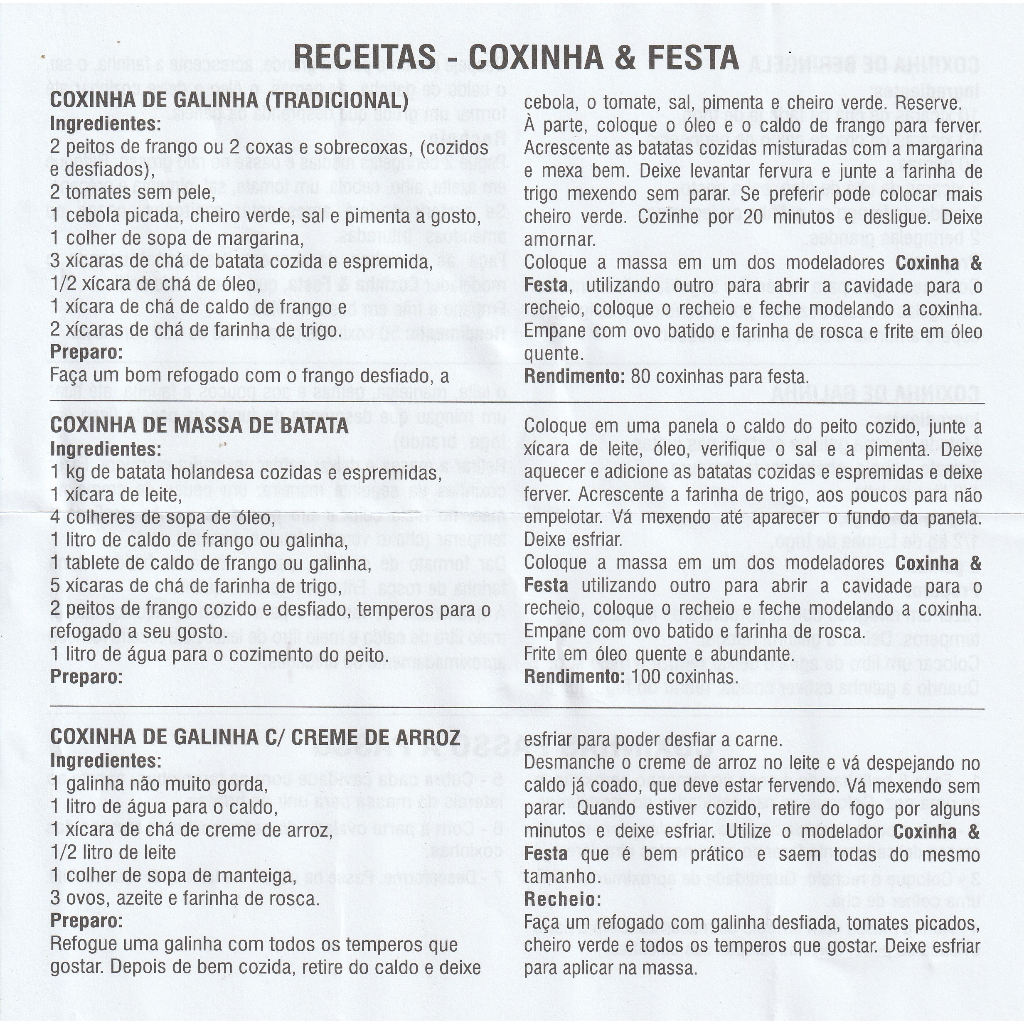 RECEITAS - COXINHA & FESTA

COXINHA DE GALINHA (TRADICIONAL)
Ingredientes:
2 peitos de frango ou 2 coxas e sobrecoxas, (cozidos e desfiados),
2 tomates sem pele,
1 cebola picada, cheiro verde, sal e pimenta a gosto,
1 colher de sopa de margarina,
3 xícaras de chá de batata cozida e espremida,
1/2 xícara de chá de óleo,
1 xícara de chá de caldo de frango e
2 xícaras de chá de farinha de trigo.
Preparo:
Faça um bom refogado com o frango desfiado, a cebola, o tomate, sal, pimenta e cheiro verde. Reserve.
À parte, coloque o óleo e o caldo de frango para ferver. Acrescente as batatas cozidas misturadas com a margarina e mexa bem. Deixe levantar fervura e junte a farinha de trigo mexendo sem parar. Se preferir pode colocar mais cheiro verde. Cozinhe por 20 minutos e desligue. Deixe amornar.
Coloque a massa em um dos modeladores Coxinha & Festa, utilizando outro para abrir a cavidade para o recheio, coloque o recheio e feche modelando a coxinha. Empane com ovo batido e farinha de rosca e frite em óleo quente.
Rendimento: 80 coxinhas para festa.

COXINHA DE MASSA DE BATATA
Ingredientes:
1 kg de batata holandesa cozidas e espremidas,
1 xícara de leite,
4 colheres de sopa de óleo,
1 litro de caldo de frango ou galinha,
1 tablete de caldo de frango ou galinha,
5 xícaras de chá de farinha de trigo,
2 peitos de frango cozido e desfiado, temperos para o refogado a seu gosto.
1 litro de água para o cozimento do peito.
Preparo:
Coloque em uma panela o caldo do peito cozido, junte a xícara de leite, óleo, verifique o sal e a pimenta. Deixe aquecer e adicione as batatas cozidas e espremidas e deixe ferver. Acrescente a farinha de trigo, aos poucos para não empelotar. Vá mexendo até aparecer o fundo da panela. Deixe esfriar.
Coloque a massa em um dos modeladores Coxinha & Festa utilizando outro para abrir a cavidade para o recheio, coloque o recheio e feche modelando a coxinha. Empane com ovo batido e farinha de rosca.
Frite em óleo quente e abundante.
Rendimento: 100 coxinhas.

COXINHA DE GALINHA C/ CREME DE ARROZ
Ingredientes:
1 galinha não muito gorda,
1 litro de água para o caldo,
1 xícara de chá de creme de arroz,
1/2 litro de leite
1 colher de sopa de manteiga,
3 ovos, azeite e farinha de rosca.
Preparo:
Refogue uma galinha com todos os temperos que gostar. Depois de bem cozida, retire do caldo e deixe esfriar para poder desfiar a carne.
Desmanche o creme de arroz no leite e vá despejando no caldo já coado, que deve estar fervendo. Vá mexendo sem parar. Quando estiver cozido, retire do fogo por alguns minutos e deixe esfriar. Utilize o modelador Coxinha & Festa que é bem prático e saem todas do mesmo tamanho.
Recheio:
Faça um refogado com galinha desfiada, tomates picados, cheiro verde e todos os temperos que gostar. Deixe esfriar para aplicar na massa.